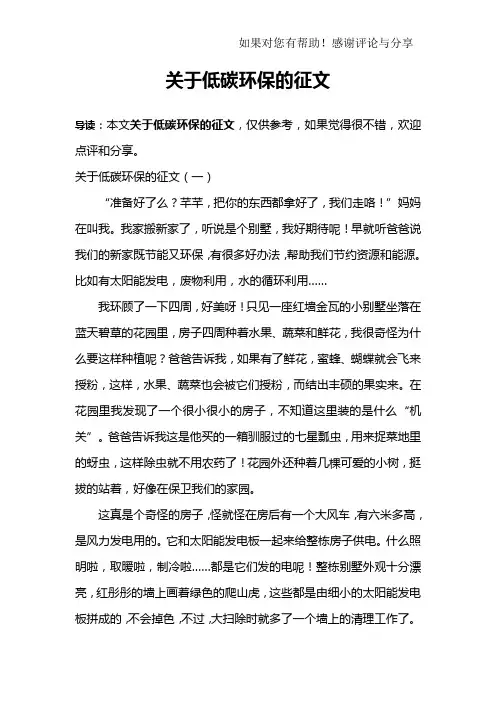 如果对您有帮助！感谢评论与分享

关于低碳环保的征文

导读：本文关于低碳环保的征文，仅供参考，如果觉得很不错，欢迎点评和分享。

关于低碳环保的征文（一）

“准备好了么？芊芊，把你的东西都拿好了，我们走咯！”妈妈在叫我。我家搬新家了，听说是个别墅，我好期待呢！早就听爸爸说我们的新家既节能又环保，有很多好办法，帮助我们节约资源和能源。比如有太阳能发电，废物利用，水的循环利用……

我环顾了一下四周，好美呀！只见一座红墙金瓦的小别墅坐落在蓝天碧草的花园里，房子四周种着水果、蔬菜和鲜花，我很奇怪为什么要这样种植呢？爸爸告诉我，如果有了鲜花，蜜蜂、蝴蝶就会飞来授粉，这样，水果、蔬菜也会被它们授粉，而结出丰硕的果实来。在花园里我发现了一个很小很小的房子，不知道这里装的是什么“机关”。爸爸告诉我这是他买的一箱驯服过的七星瓢虫，用来捉菜地里的蚜虫，这样除虫就不用农药了！花园外还种着几棵可爱的小树，挺拔的站着，好像在保卫我们的家园。

这真是个奇怪的房子，怪就怪在房后有一个大风车，有六米多高，是风力发电用的。它和太阳能发电板一起来给整栋房子供电。什么照明啦，取暖啦，制冷啦……都是它们发的电呢！整栋别墅外观十分漂亮，红彤彤的墙上画着绿色的爬山虎，这些都是由细小的太阳能发电板拼成的，不会掉色，不过，大扫除时就多了一个墙上的清理工作了。